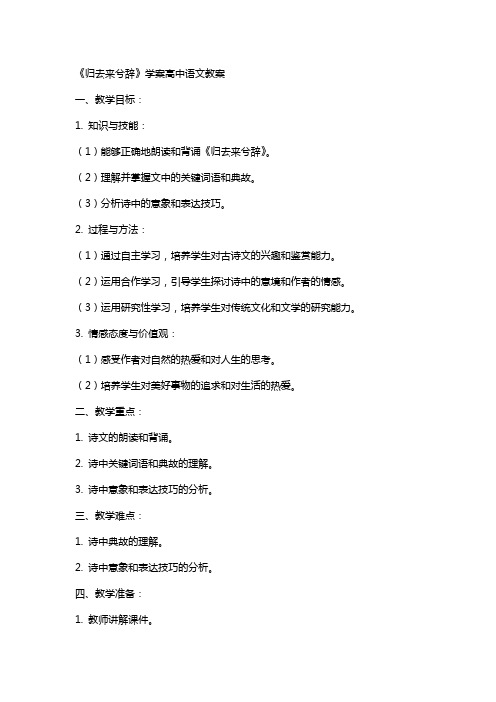 《归去来兮辞》学案高中语文教案

一、教学目标：

1. 知识与技能：

（1）能够正确地朗读和背诵《归去来兮辞》。

（2）理解并掌握文中的关键词语和典故。

（3）分析诗中的意象和表达技巧。

2. 过程与方法：

（1）通过自主学习，培养学生对古诗文的兴趣和鉴赏能力。

（2）运用合作学习，引导学生探讨诗中的意境和作者的情感。

（3）运用研究性学习，培养学生对传统文化和文学的研究能力。

3. 情感态度与价值观：

（1）感受作者对自然的热爱和对人生的思考。

（2）培养学生对美好事物的追求和对生活的热爱。

二、教学重点：

1. 诗文的朗读和背诵。

2. 诗中关键词语和典故的理解。

3. 诗中意象和表达技巧的分析。

三、教学难点：

1. 诗中典故的理解。

2. 诗中意象和表达技巧的分析。

四、教学准备：

1. 教师讲解课件。